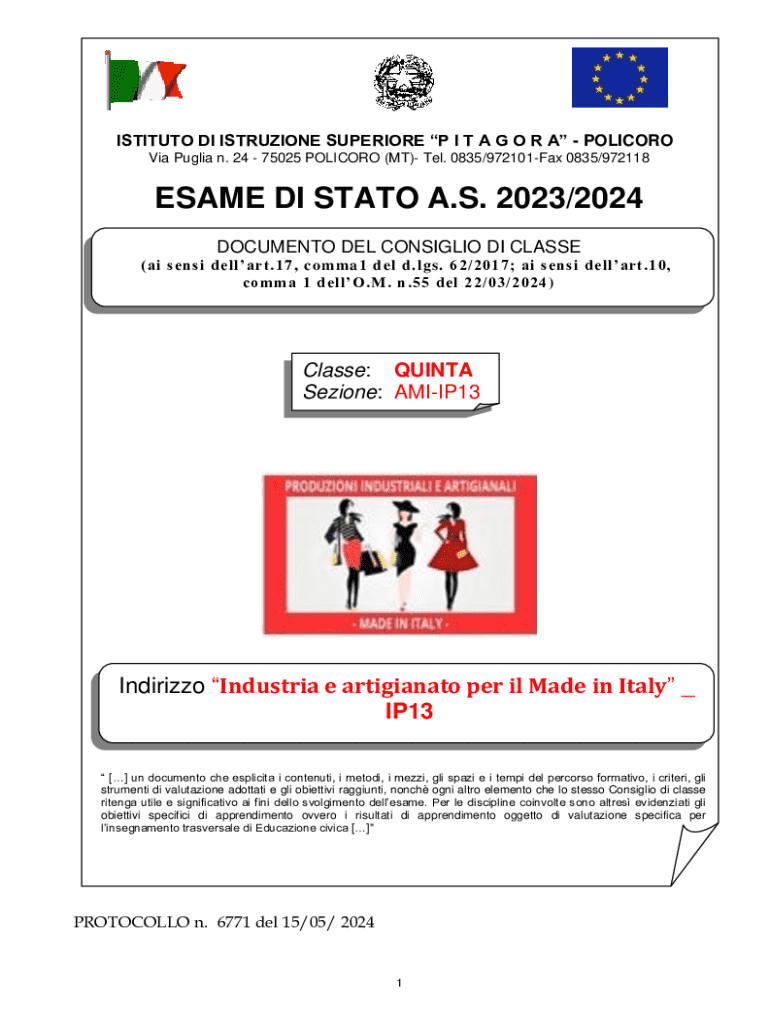 ISTITUTO DI ISTRUZIONE SUPERIORE “P I T A G O R A” - POLICORO
Via Puglia n. 24 - 75025 POLICORO (MT)- Tel. 0835/972101-Fax 0835/972118

ESAME DI STATO A.S. 2023/2024

DOCUMENTO DEL CONSIGLIO DI CLASSE
(ai sensi dell’art.17, comma1 del d.lgs. 62/2017; ai sensi dell’art.10, comma 1 dell’O.M. n.55 del 22/03/2024)

Classe: QUINTA
Sezione: AMI-IP13

PRODUZIONI INDUSTRIALI E ARTIGIANALI

- MADE IN ITALY -

Indirizzo “Industria e artigianato per il Made in Italy” _ IP13

“ […] un documento che esplicita i contenuti, i metodi, i mezzi, gli spazi e i tempi del percorso formativo, i criteri, gli strumenti di valutazione adottati e gli obiettivi raggiunti, nonchè ogni altro elemento che lo stesso Consiglio di classe ritenga utile e significativo ai fini dello svolgimento dell’esame. Per le discipline coinvolte sono altresì evidenziati gli obiettivi specifici di apprendimento ovvero i risultati di apprendimento oggetto di valutazione specifica per l’insegnamento trasversale di Educazione civica […]”

PROTOCOLLO n. 6771 del 15/05/ 2024

1